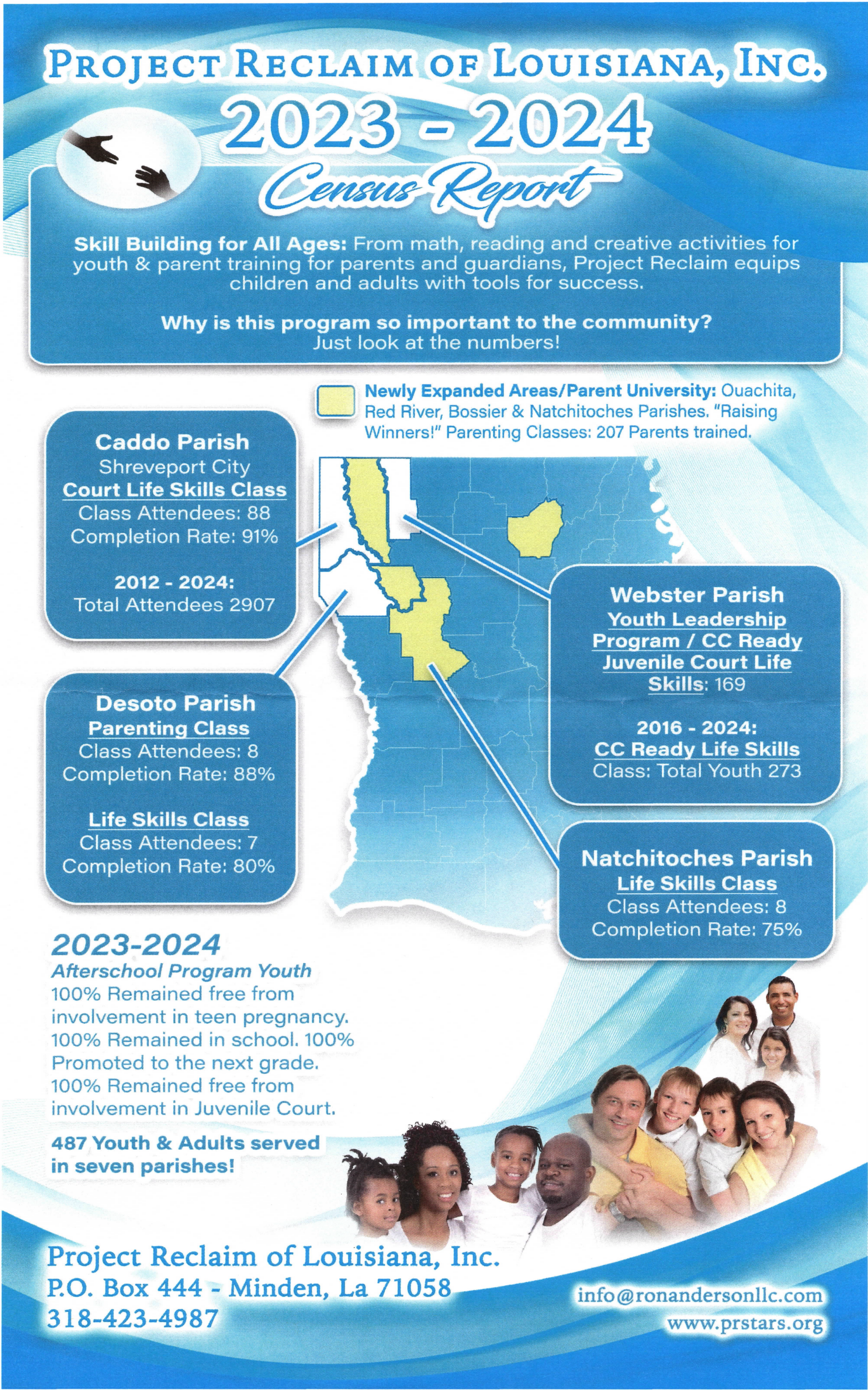 PROJECT RECLAIM OF LOUISIANA, INC.
2023 - 2024
Census Report

Skill Building for All Ages: From math, reading and creative activities for youth & parent training for parents and guardians, Project Reclaim equips children and adults with tools for success.

Why is this program so important to the community?
Just look at the numbers!

Newly Expanded Areas/Parent University: Ouachita, Red River, Bossier & Natchitoches Parishes. "Raising Winners!" Parenting Classes: 207 Parents trained.

Caddo Parish
Shreveport City
Court Life Skills Class
Class Attendees: 88
Completion Rate: 91%

2012 - 2024:
Total Attendees 2907

Webster Parish
Youth Leadership Program / CC Ready Juvenile Court Life Skills: 169

2016 - 2024:
CC Ready Life Skills
Class: Total Youth 273

Desoto Parish
Parenting Class
Class Attendees: 8
Completion Rate: 88%

Life Skills Class
Class Attendees: 7
Completion Rate: 80%

Natchitoches Parish
Life Skills Class
Class Attendees: 8
Completion Rate: 75%

2023-2024
Afterschool Program Youth
100% Remained free from involvement in teen pregnancy. 100% Remained in school. 100% Promoted to the next grade. 100% Remained free from involvement in Juvenile Court.

487 Youth & Adults served in seven parishes!

Project Reclaim of Louisiana, Inc.
P.O. Box 444 - Minden, La 71058
318-423-4987

info@ronandersonllc.com
www.prstars.org